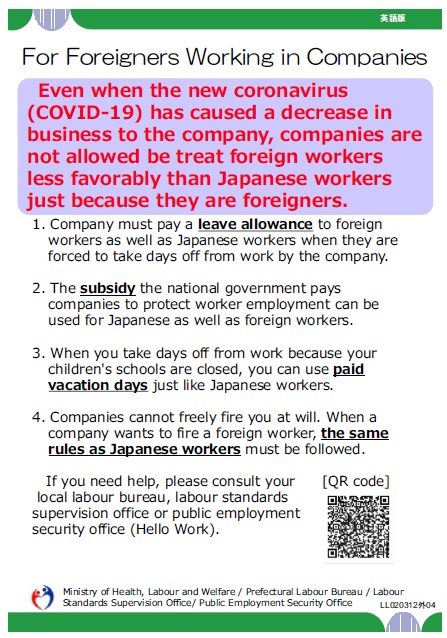 英語版

For Foreigners Working in Companies

Even when the new coronavirus (COVID-19) has caused a decrease in business to the company, companies are not allowed be treat foreign workers less favorably than Japanese workers just because they are foreigners.

1. Company must pay a leave allowance to foreign workers as well as Japanese workers when they are forced to take days off from work by the company.

2. The subsidy the national government pays companies to protect worker employment can be used for Japanese as well as foreign workers.

3. When you take days off from work because your children's schools are closed, you can use paid vacation days just like Japanese workers.

4. Companies cannot freely fire you at will. When a company wants to fire a foreign worker, the same rules as Japanese workers must be followed.

If you need help, please consult your local labour bureau, labour standards supervision office or public employment security office (Hello Work).

[QR code]

Ministry of Health, Labour and Welfare / Prefectural Labour Bureau / Labour Standards Supervision Office/ Public Employment Security Office

LL020312外04